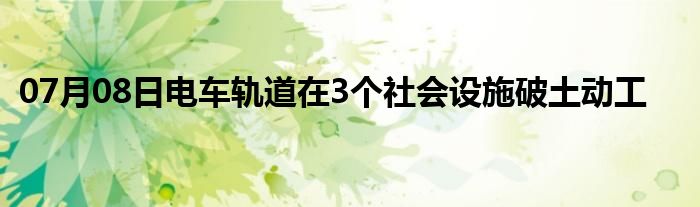 07月08日电车轨道在3个社会设施破土动工